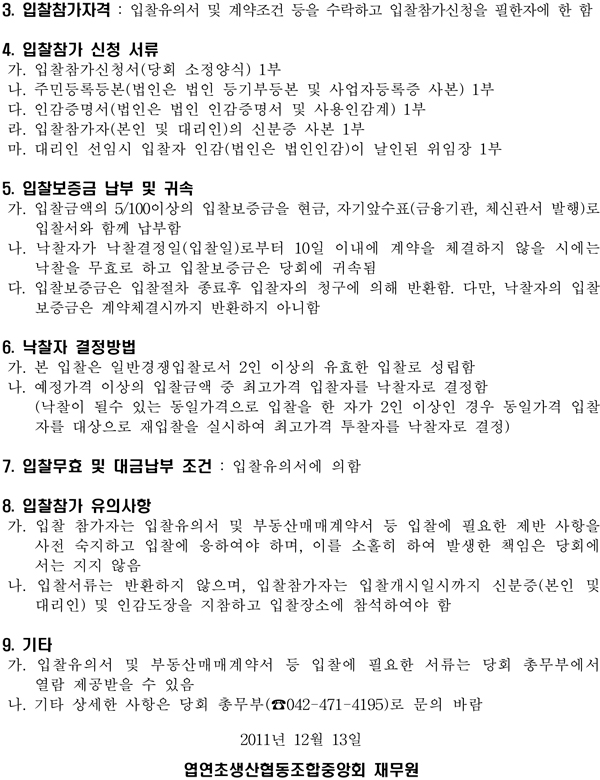 3. 입찰참가자격 : 입찰유의서 및 계약조건 등을 수락하고 입찰참가신청을 필한자에 한 함

4. 입찰참가 신청 서류
가. 입찰참가신청서(당회 소정양식) 1부
나. 주민등록등본(법인은 법인 등기부등본 및 사업자등록증 사본) 1부
다. 인감증명서(법인은 법인 인감증명서 및 사용인감계) 1부
라. 입찰참가자(본인 및 대리인)의 신분증 사본 1부
마. 대리인 선임시 입찰자 인감(법인은 법인인감)이 날인된 위임장 1부

5. 입찰보증금 납부 및 귀속
가. 입찰금액의 5/100이상의 입찰보증금을 현금, 자기앞수표(금융기관, 체신관서 발행)로 입찰서와 함께 납부함
나. 낙찰자가 낙찰결정일(입찰일)로부터 10일 이내에 계약을 체결하지 않을 시에는 낙찰을 무효로 하고 입찰보증금은 당회에 귀속됨
다. 입찰보증금은 입찰절차 종료후 입찰자의 청구에 의해 반환함. 다만, 낙찰자의 입찰보증금은 계약체결시까지 반환하지 아니함

6. 낙찰자 결정방법
가. 본 입찰은 일반경쟁입찰로서 2인 이상의 유효한 입찰로 성립함
나. 예정가격 이상의 입찰금액 중 최고가격 입찰자를 낙찰자로 결정함
(낙찰이 될수 있는 동일가격으로 입찰을 한 자가 2인 이상인 경우 동일가격 입찰자를 대상으로 재입찰을 실시하여 최고가격 투찰자를 낙찰자로 결정)

7. 입찰무효 및 대금납부 조건 : 입찰유의서에 의함

8. 입찰참가 유의사항
가. 입찰 참가자는 입찰유의서 및 부동산매매계약서 등 입찰에 필요한 제반 사항을 사전 숙지하고 입찰에 응하여야 하며, 이를 소홀히 하여 발생한 책임은 당회에서는 지지 않음
나. 입찰서류는 반환하지 않으며, 입찰참가자는 입찰개시일시까지 신분증(본인 및 대리인) 및 인감도장을 지참하고 입찰장소에 참석하여야 함

9. 기타
가. 입찰유의서 및 부동산매매계약서 등 입찰에 필요한 서류는 당회 총무부에서 열람 제공받을 수 있음
나. 기타 상세한 사항은 당회 총무부(☎042-471-4195)로 문의 바람

2011년 12월 13일

엽연초생산협동조합중앙회 재무원